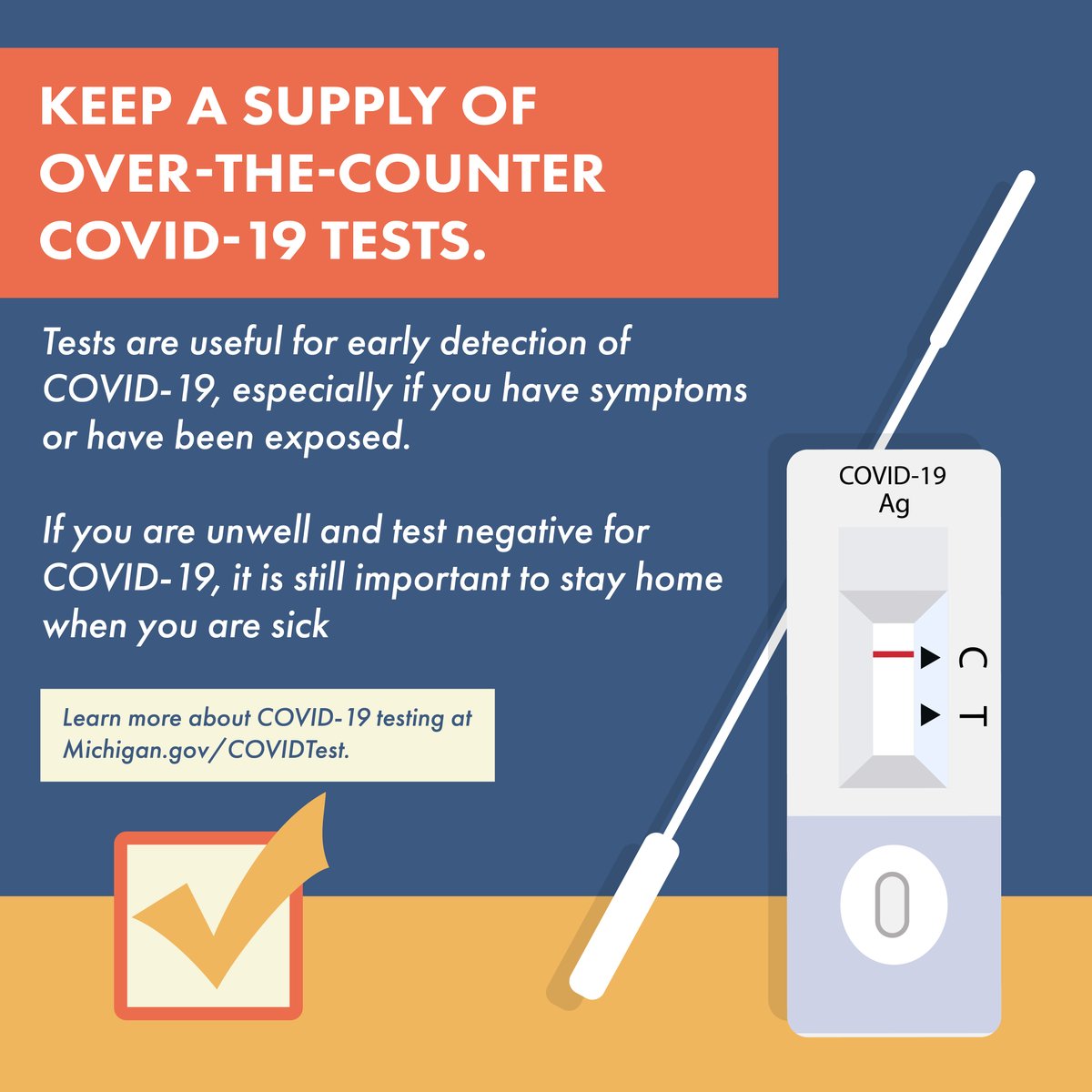 KEEP A SUPPLY OF OVER-THE-COUNTER COVID-19 TESTS.

Tests are useful for early detection of COVID-19, especially if you have symptoms or have been exposed.

If you are unwell and test negative for COVID-19, it is still important to stay home when you are sick

Learn more about COVID-19 testing at Michigan.gov/COVIDTest.

COVID-19
Ag

C
T